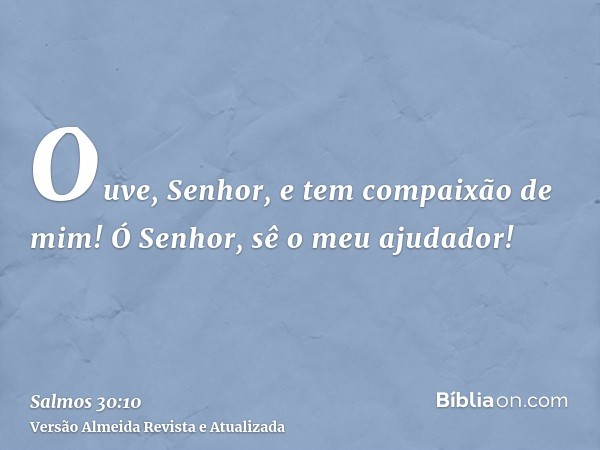 Ouve, Senhor, e tem compaixão de mim! Ó Senhor, sê o meu ajudador!

Salmos 30:10
Versão Almeida Revista e Atualizada

Bíbliaon.com